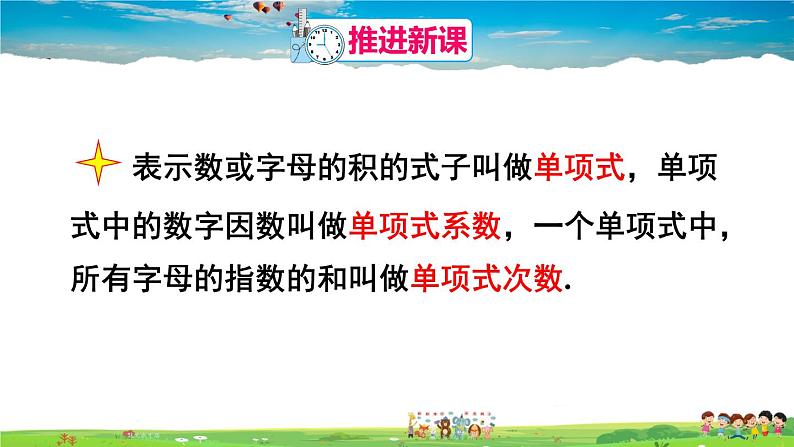 推进新课

表示数或字母的积的式子叫做单项式，单项式中的数字因数叫做单项式系数，一个单项式中，所有字母的指数的和叫做单项式次数.